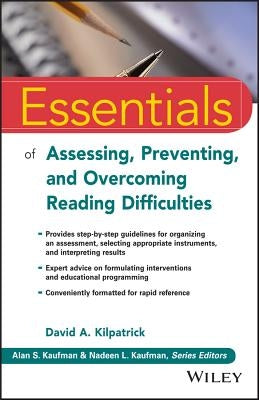 Essentials

of Assessing, Preventing, and Overcoming Reading Difficulties

- Provides step-by-step guidelines for organizing an assessment, selecting appropriate instruments, and interpreting results
- Expert advice on formulating interventions and educational programming
- Conveniently formatted for rapid reference

David A. Kilpatrick

Alan S. Kaufman & Nadeen L. Kaufman, Series Editors

WILEY